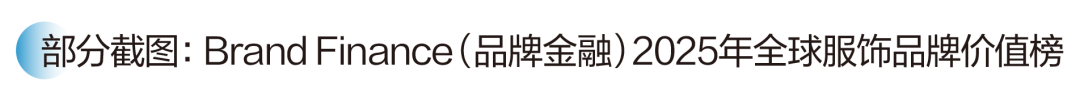 部分截图：Brand Finance（品牌金融）2025年全球服饰品牌价值榜